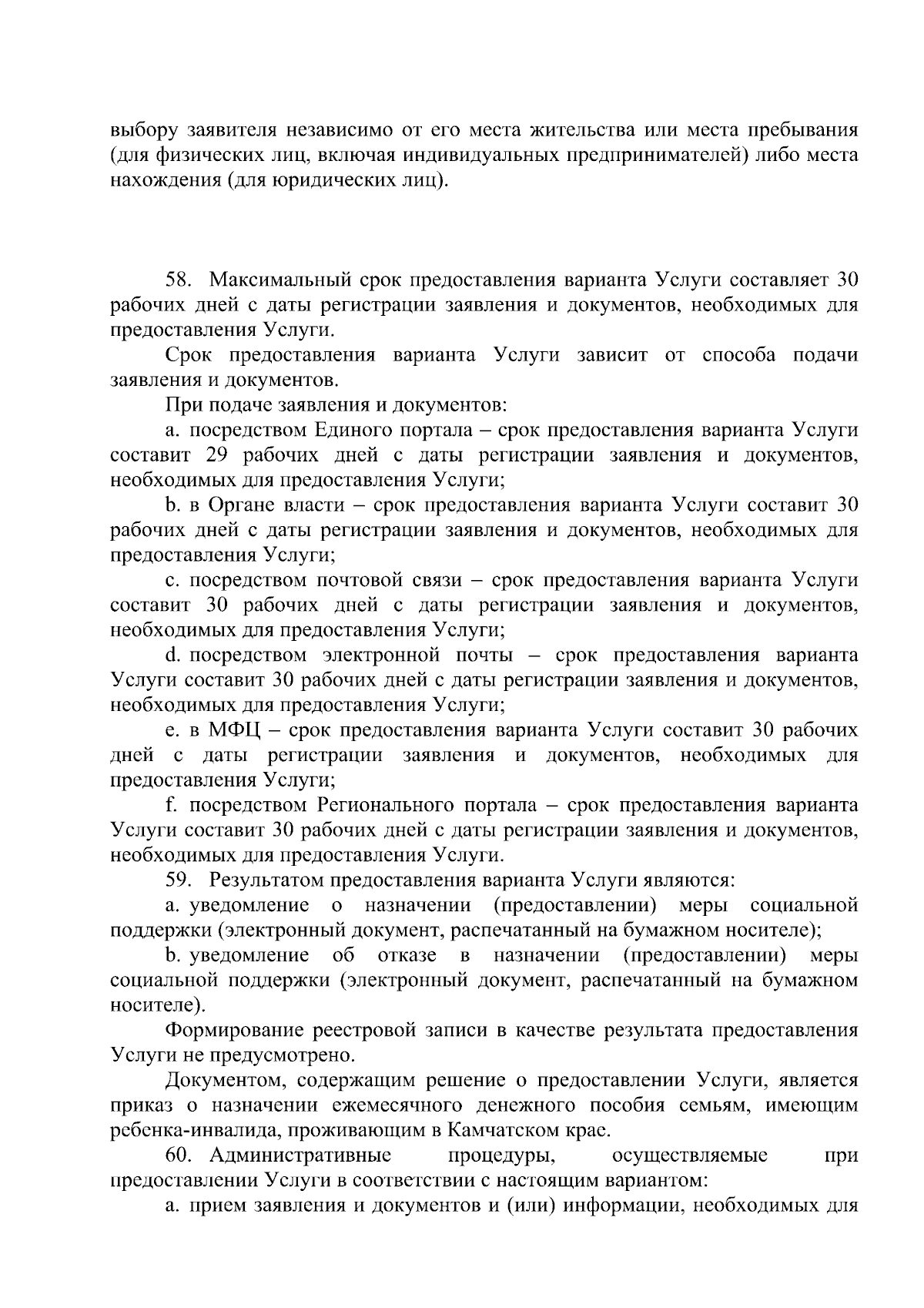 выбору заявителя независимо от его места жительства или места пребывания (для физических лиц, включая индивидуальных предпринимателей) либо места нахождения (для юридических лиц).

58. Максимальный срок предоставления варианта Услуги составляет 30 рабочих дней с даты регистрации заявления и документов, необходимых для предоставления Услуги.

Срок предоставления варианта Услуги зависит от способа подачи заявления и документов.

При подаче заявления и документов:

a. посредством Единого портала – срок предоставления варианта Услуги составит 29 рабочих дней с даты регистрации заявления и документов, необходимых для предоставления Услуги;

b. в Органе власти – срок предоставления варианта Услуги составит 30 рабочих дней с даты регистрации заявления и документов, необходимых для предоставления Услуги;

c. посредством почтовой связи – срок предоставления варианта Услуги составит 30 рабочих дней с даты регистрации заявления и документов, необходимых для предоставления Услуги;

d. посредством электронной почты – срок предоставления варианта Услуги составит 30 рабочих дней с даты регистрации заявления и документов, необходимых для предоставления Услуги;

e. в МФЦ – срок предоставления варианта Услуги составит 30 рабочих дней с даты регистрации заявления и документов, необходимых для предоставления Услуги;

f. посредством Регионального портала – срок предоставления варианта Услуги составит 30 рабочих дней с даты регистрации заявления и документов, необходимых для предоставления Услуги.

59. Результатом предоставления варианта Услуги являются:

a. уведомление о назначении (предоставлении) меры социальной поддержки (электронный документ, распечатанный на бумажном носителе);

b. уведомление об отказе в назначении (предоставлении) меры социальной поддержки (электронный документ, распечатанный на бумажном носителе).

Формирование реестровой записи в качестве результата предоставления Услуги не предусмотрено.

Документом, содержащим решение о предоставлении Услуги, является приказ о назначении ежемесячного денежного пособия семьям, имеющим ребенка-инвалида, проживающим в Камчатском крае.

60. Административные процедуры, осуществляемые при предоставлении Услуги в соответствии с настоящим вариантом:

a. прием заявления и документов и (или) информации, необходимых для